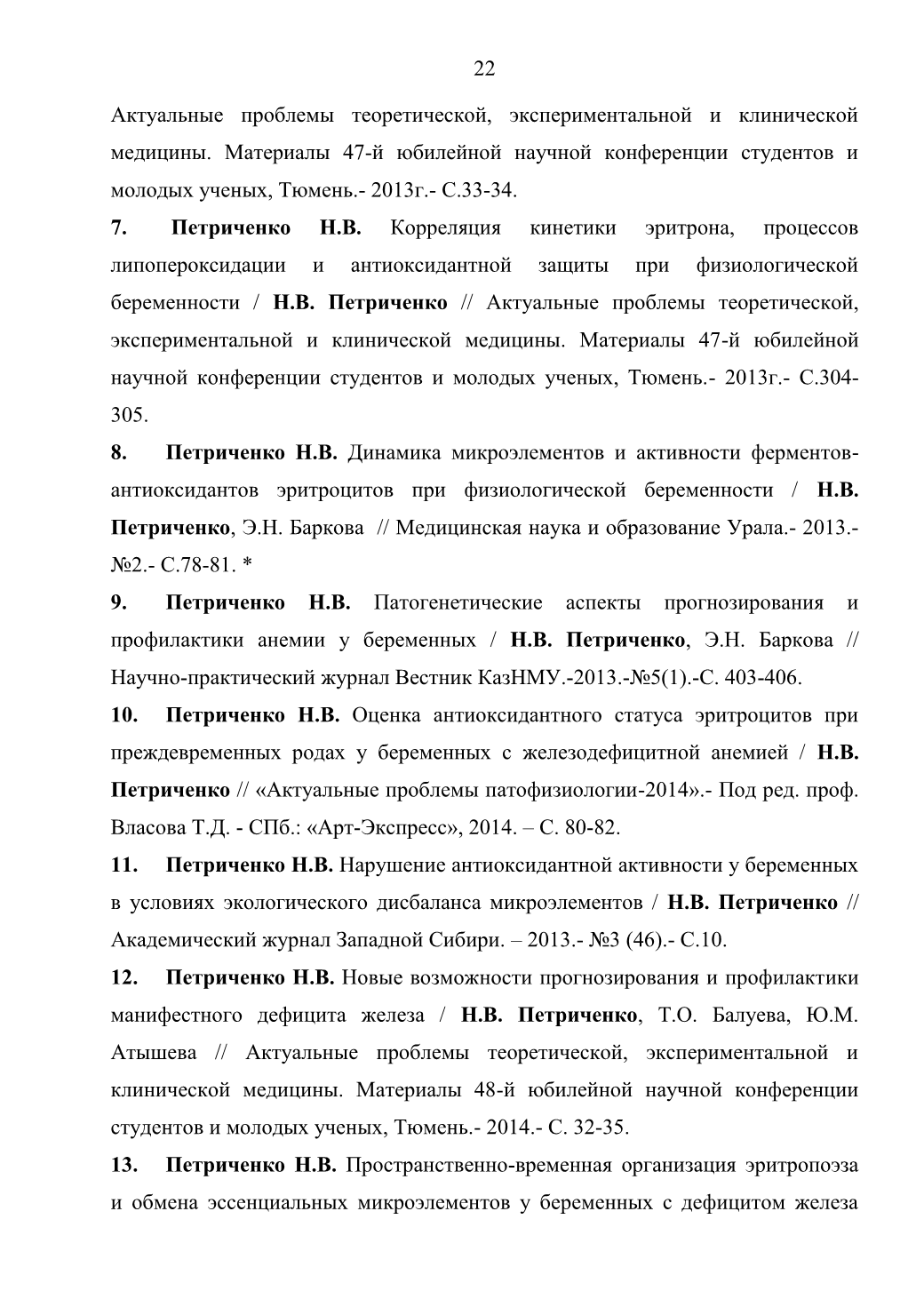 22

Актуальные проблемы теоретической, экспериментальной и клинической медицины. Материалы 47-й юбилейной научной конференции студентов и молодых ученых, Тюмень.- 2013г.- С.33-34.

7. Петриченко Н.В. Корреляция кинетики эритрона, процессов липопероксидации и антиоксидантной защиты при физиологической беременности / Н.В. Петриченко // Актуальные проблемы теоретической, экспериментальной и клинической медицины. Материалы 47-й юбилейной научной конференции студентов и молодых ученых, Тюмень.- 2013г.- С.304-305.

8. Петриченко Н.В. Динамика микроэлементов и активности ферментов-антиоксидантов эритроцитов при физиологической беременности / Н.В. Петриченко, Э.Н. Баркова // Медицинская наука и образование Урала.- 2013.- №2.- С.78-81. *

9. Петриченко Н.В. Патогенетические аспекты прогнозирования и профилактики анемии у беременных / Н.В. Петриченко, Э.Н. Баркова // Научно-практический журнал Вестник КазНМУ.-2013.-№5(1).-С. 403-406.

10. Петриченко Н.В. Оценка антиоксидантного статуса эритроцитов при преждевременных родах у беременных с железодефицитной анемией / Н.В. Петриченко // «Актуальные проблемы патофизиологии-2014».- Под ред. проф. Власова Т.Д. - СПб.: «Арт-Экспресс», 2014. – С. 80-82.

11. Петриченко Н.В. Нарушение антиоксидантной активности у беременных в условиях экологического дисбаланса микроэлементов / Н.В. Петриченко // Академический журнал Западной Сибири. – 2013.- №3 (46).- С.10.

12. Петриченко Н.В. Новые возможности прогнозирования и профилактики манифестного дефицита железа / Н.В. Петриченко, Т.О. Балуева, Ю.М. Атышева // Актуальные проблемы теоретической, экспериментальной и клинической медицины. Материалы 48-й юбилейной научной конференции студентов и молодых ученых, Тюмень.- 2014.- С. 32-35.

13. Петриченко Н.В. Пространственно-временная организация эритропоэза и обмена эссенциальных микроэлементов у беременных с дефицитом железа